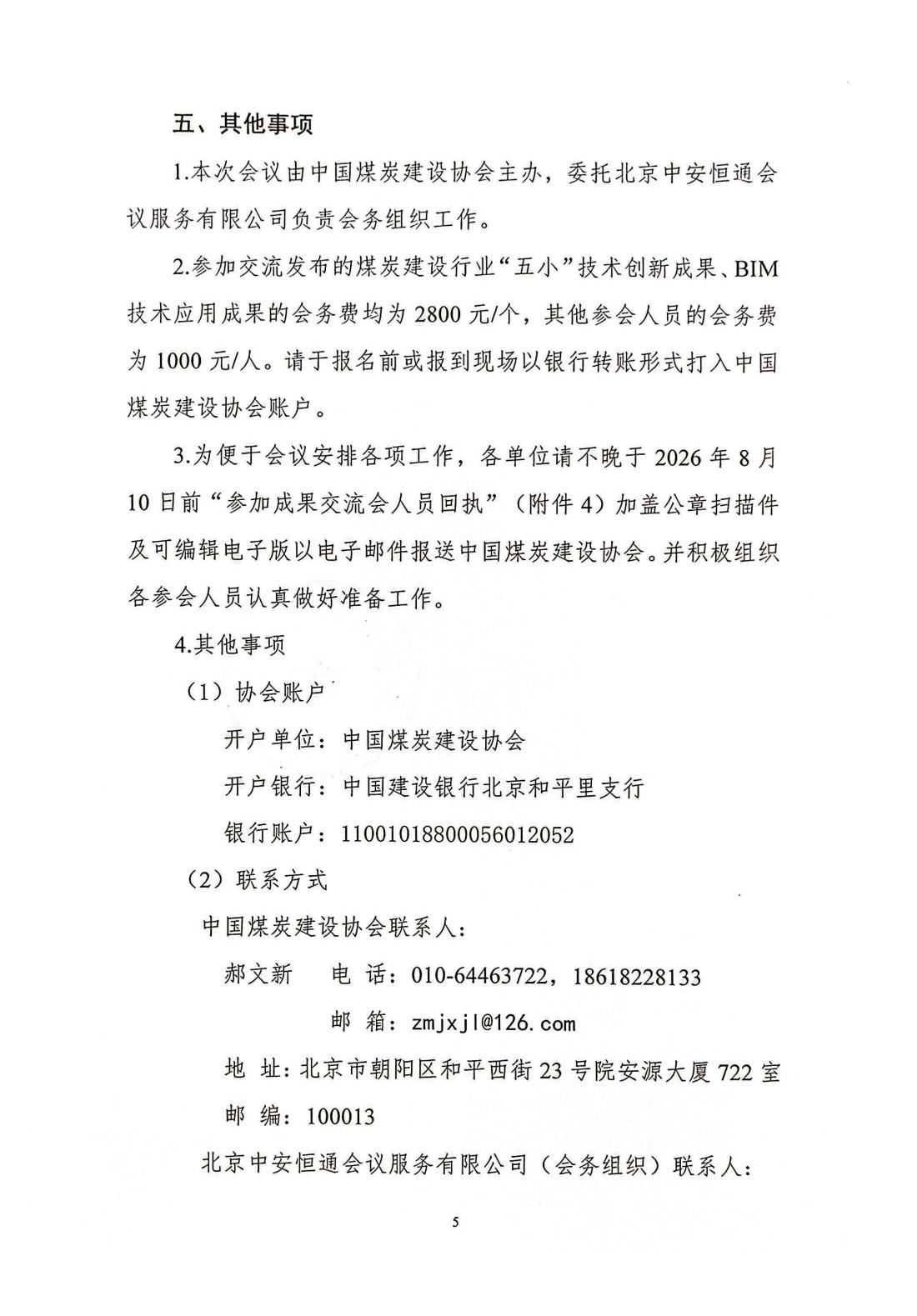 五、其他事项

1.本次会议由中国煤炭建设协会主办，委托北京中安恒通会议服务有限公司负责会务组织工作。

2.参加交流发布的煤炭建设行业“五小”技术创新成果、BIM技术应用成果的会务费均为2800元/个，其他参会人员的会务费为1000元/人。请于报名前或报到现场以银行转账形式打入中国煤炭建设协会账户。

3.为便于会议安排各项工作，各单位请不晚于2026年8月10日前“参加成果交流会人员回执”（附件4）加盖公章扫描件及可编辑电子版以电子邮件报送中国煤炭建设协会。并积极组织各参会人员认真做好准备工作。

4.其他事项

（1）协会账户

开户单位：中国煤炭建设协会

开户银行：中国建设银行北京和平里支行

银行账户：11001018800056012052

（2）联系方式

中国煤炭建设协会联系人：

郝文新　电 话：010-64463722，18618228133

邮 箱：zmjxjl@126.com

地 址：北京市朝阳区和平西街23号院安源大厦722室

邮 编：100013

北京中安恒通会议服务有限公司（会务组织）联系人：

5